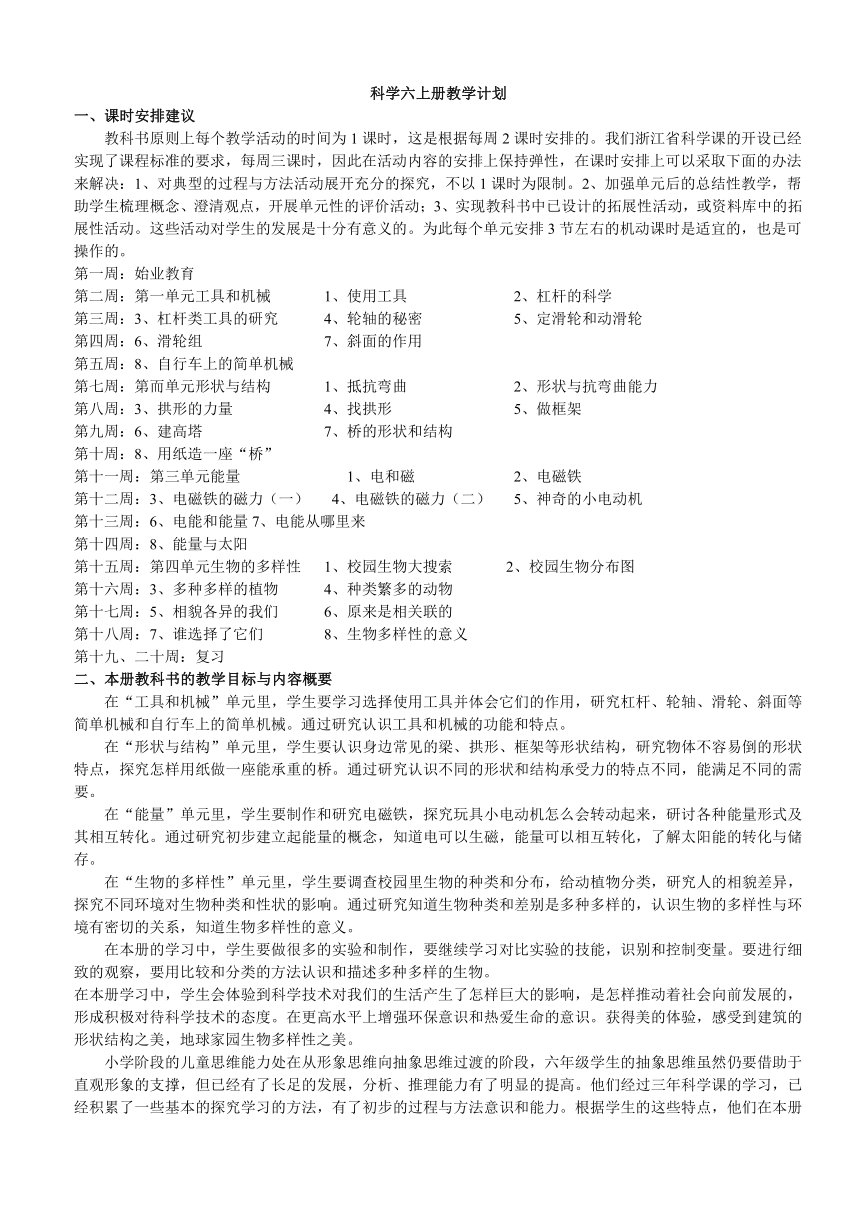 科学六上册教学计划

一、课时安排建议

教科书原则上每个教学活动的时间为 1 课时，这是根据每周 2 课时安排的。我们浙江省科学课的开设已经实现了课程标准的要求，每周三课时，因此在活动内容的安排上保持弹性，在课时安排上可以采取下面的办法来解决：1、对典型的过程与方法活动展开充分的探究，不以 1 课时为限制。2、加强单元后的总结性教学，帮助学生梳理概念、澄清观点，开展单元性的评价活动；3、实现教科书中已设计的拓展性活动，或资料库中的拓展性活动。这些活动对学生的发展是十分有意义的。为此每个单元安排 3 节左右的机动课时是适宜的，也是可操作的。

第一周：始业教育
第二周：第一单元工具和机械 1、使用工具 2、杠杆的科学
第三周：3、杠杆类工具的研究 4、轮轴的秘密 5、定滑轮和动滑轮
第四周：6、滑轮组 7、斜面的作用
第五周：8、自行车上的简单机械
第七周：第而单元形状与结构 1、抵抗弯曲 2、形状与抗弯曲能力
第八周：3、拱形的力量 4、找拱形 5、做框架
第九周：6、建高塔 7、桥的形状和结构
第十周：8、用纸造一座“桥”
第十一周：第三单元能量 1、电和磁 2、电磁铁
第十二周：3、电磁铁的磁力（一） 4、电磁铁的磁力（二） 5、神奇的小电动机
第十三周：6、电能和能量 7、电能从哪里来
第十四周：8、能量与太阳
第十五周：第四单元生物的多样性 1、校园生物大搜索 2、校园生物分布图
第十六周：3、多种多样的植物 4、种类繁多的动物
第十七周：5、相貌各异的我们 6、原来是相关联的
第十八周：7、谁选择了它们 8、生物多样性的意义
第十九、二十周：复习

二、本册教科书的教学目标与内容概要

在“工具和机械”单元里，学生要学习选择使用工具并体会它们的作用，研究杠杆、轮轴、滑轮、斜面等简单机械和自行车上的简单机械。通过研究认识工具和机械的功能和特点。

在“形状与结构”单元里，学生要认识身边常见的梁、拱形、框架等形状结构，研究物体不容易倒的形状特点，探究怎样用纸做一座能承重的桥。通过研究认识不同的形状和结构承受力的特点不同，能满足不同的需要。

在“能量”单元里，学生要制作和研究电磁铁，探究玩具小电动机怎么会转动起来，研讨各种能量形式及其相互转化。通过研究初步建立起能量的概念，知道电可以生磁，能量可以相互转化，了解太阳能的转化与储存。

在“生物的多样性”单元里，学生要调查校园里生物的种类和分布，给动植物分类，研究人的相貌差异，探究不同环境对生物种类和性状的影响。通过研究知道生物种类和差别是多种多样的，认识生物的多样性与环境有密切的关系，知道生物多样性的意义。

在本册的学习中，学生要做很多的实验和制作，要继续学习对比实验的技能，识别和控制变量。要进行细致的观察，要用比较和分类的方法认识和描述多种多样的生物。

在本册学习中，学生会体验到科学技术对我们的生活产生了怎样巨大的影响，是怎样推动着社会向前发展的，形成积极对待科学技术的态度。在更高水平上增强环保意识和热爱生命的意识。获得美的体验，感受到建筑的形状结构之美，地球家园生物多样性之美。

小学阶段的儿童思维能力处在从形象思维向抽象思维过渡的阶段，六年级学生的抽象思维虽然仍要借助于直观形象的支撑，但已经有了长足的发展，分析、推理能力有了明显的提高。他们经过三年科学课的学习，已经积累了一些基本的探究学习的方法，有了初步的过程与方法意识和能力。根据学生的这些特点，他们在本册